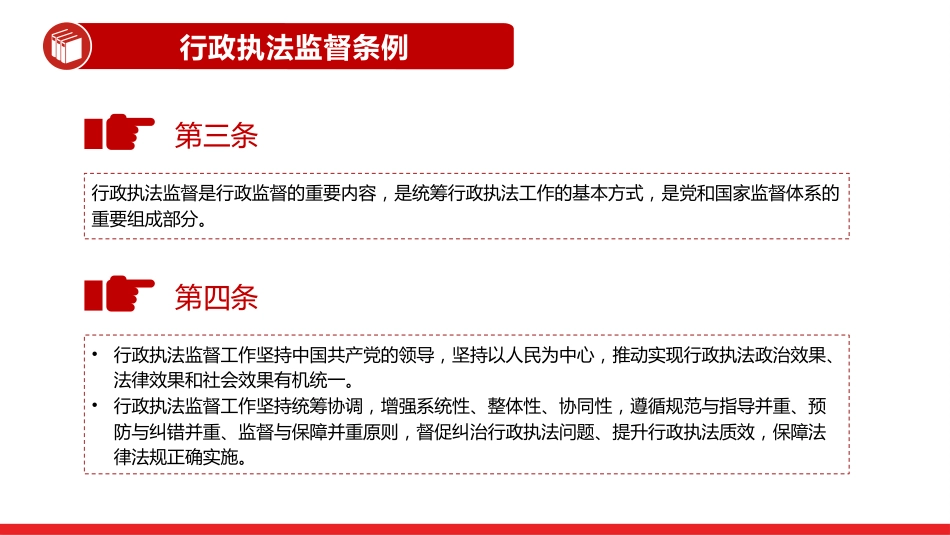 行政执法监督条例

第三条

行政执法监督是行政监督的重要内容，是统筹行政执法工作的基本方式，是党和国家监督体系的重要组成部分。

第四条

• 行政执法监督工作坚持中国共产党的领导，坚持以人民为中心，推动实现行政执法政治效果、法律效果和社会效果有机统一。
• 行政执法监督工作坚持统筹协调，增强系统性、整体性、协同性，遵循规范与指导并重、预防与纠错并重、监督与保障并重原则，督促纠治行政执法问题、提升行政执法质效，保障法律法规正确实施。